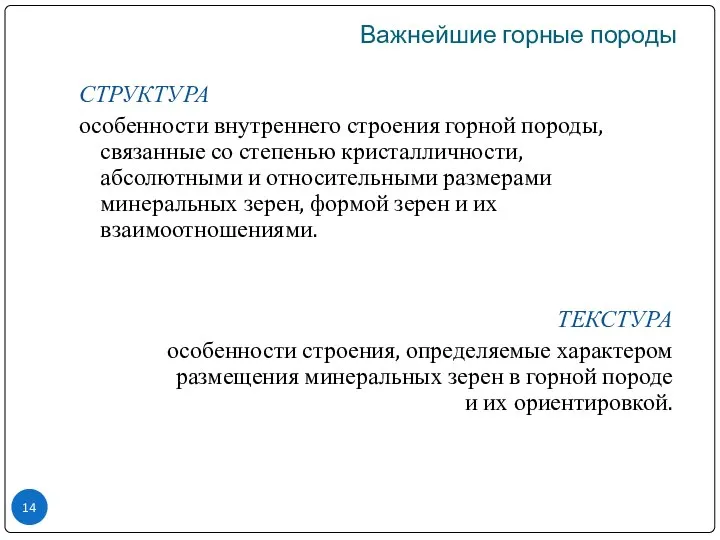 Важнейшие горные породы

СТРУКТУРА

особенности внутреннего строения горной породы, связанные со степенью кристалличности, абсолютными и относительными размерами минеральных зерен, формой зерен и их взаимоотношениями.

ТЕКСТУРА

особенности строения, определяемые характером размещения минеральных зерен в горной породе и их ориентировкой.

14